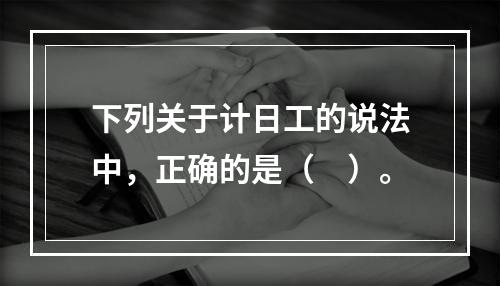 下列关于计日工的说法中，正确的是（　）。